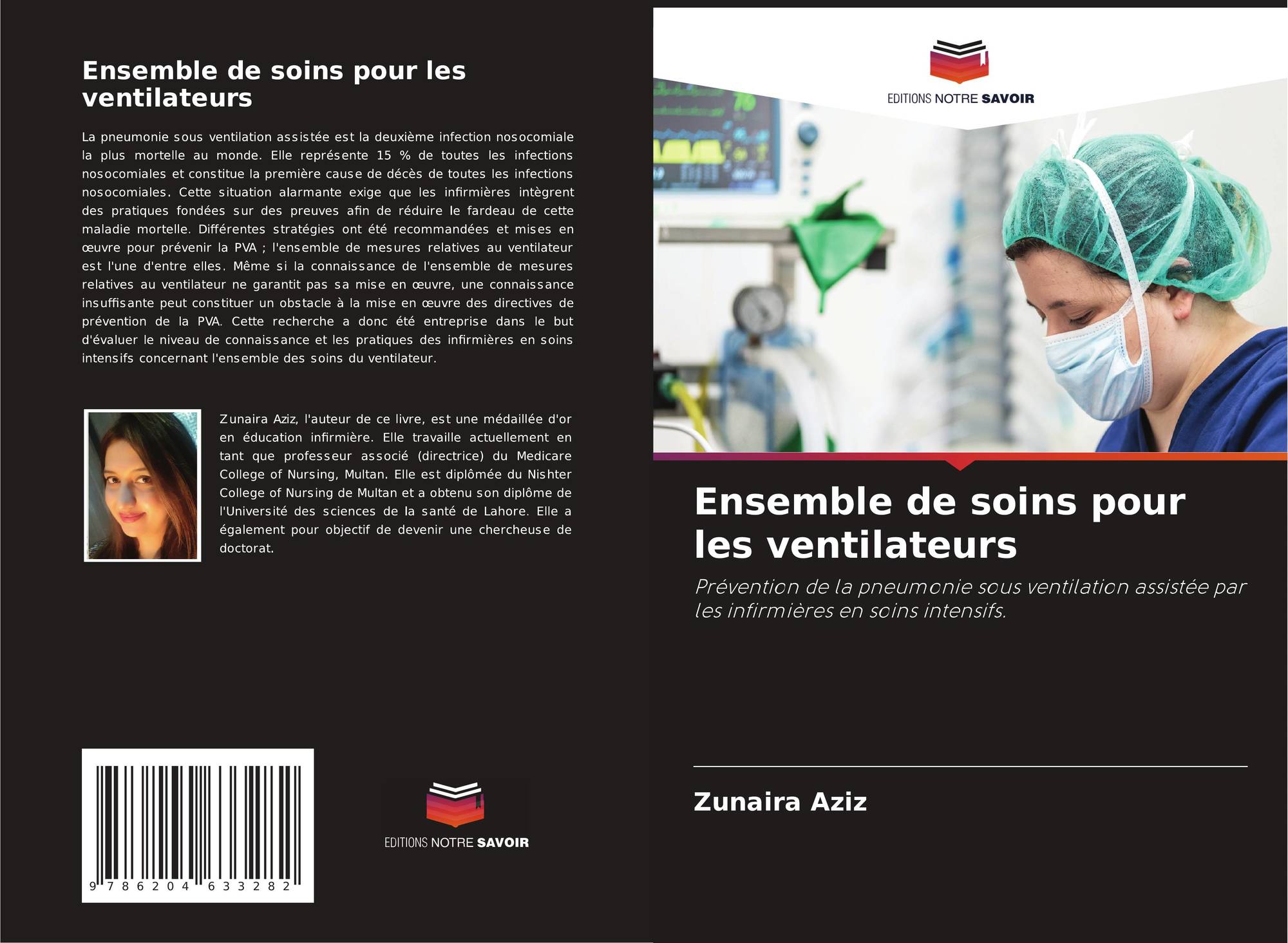 Ensemble de soins pour les ventilateurs

La pneumonie sous ventilation assistée est la deuxième infection nosocomiale la plus mortelle au monde. Elle représente 15 % de toutes les infections nosocomiales et constitue la première cause de décès de toutes les infections nosocomiales. Cette situation alarmante exige que les infirmières intègrent des pratiques fondées sur des preuves afin de réduire le fardeau de cette maladie mortelle. Différentes stratégies ont été recommandées et mises en œuvre pour prévenir la PVA ; l'ensemble de mesures relatives au ventilateur est l'une d'entre elles. Même si la connaissance de l'ensemble de mesures relatives au ventilateur ne garantit pas sa mise en œuvre, une connaissance insuffisante peut constituer un obstacle à la mise en œuvre des directives de prévention de la PVA. Cette recherche a donc été entreprise dans le but d'évaluer le niveau de connaissance et les pratiques des infirmières en soins intensifs concernant l'ensemble des soins du ventilateur.

Zunaira Aziz, l'auteur de ce livre, est une médaillée d'or en éducation infirmière. Elle travaille actuellement en tant que professeur associé (directrice) du Medicare College of Nursing, Multan. Elle est diplômée du Nishter College of Nursing de Multan et a obtenu son diplôme de l'Université des sciences de la santé de Lahore. Elle a également pour objectif de devenir une chercheuse de doctorat.

9 786204 633282

EDITIONS NOTRE SAVOIR

EDITIONS NOTRE SAVOIR

Ensemble de soins pour les ventilateurs

Prévention de la pneumonie sous ventilation assistée par les infirmières en soins intensifs.

Zunaira Aziz